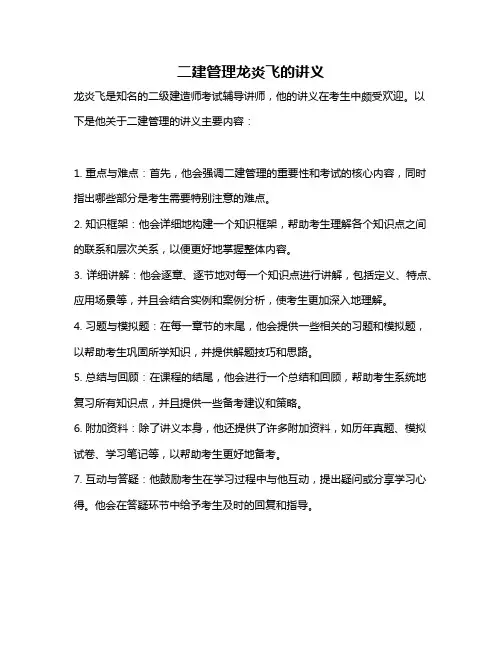 二建管理龙炎飞的讲义

龙炎飞是知名的二级建造师考试辅导讲师，他的讲义在考生中颇受欢迎。以下是他关于二建管理的讲义主要内容：

1. 重点与难点：首先，他会强调二建管理的重要性和考试的核心内容，同时指出哪些部分是考生需要特别注意的难点。

2. 知识框架：他会详细地构建一个知识框架，帮助考生理解各个知识点之间的联系和层次关系，以便更好地掌握整体内容。

3. 详细讲解：他会逐章、逐节地对每一个知识点进行讲解，包括定义、特点、应用场景等，并且会结合实例和案例分析，使考生更加深入地理解。

4. 习题与模拟题：在每一章节的末尾，他会提供一些相关的习题和模拟题，以帮助考生巩固所学知识，并提供解题技巧和思路。

5. 总结与回顾：在课程的结尾，他会进行一个总结和回顾，帮助考生系统地复习所有知识点，并且提供一些备考建议和策略。

6. 附加资料：除了讲义本身，他还提供了许多附加资料，如历年真题、模拟试卷、学习笔记等，以帮助考生更好地备考。

7. 互动与答疑：他鼓励考生在学习过程中与他互动，提出疑问或分享学习心得。他会在答疑环节中给予考生及时的回复和指导。